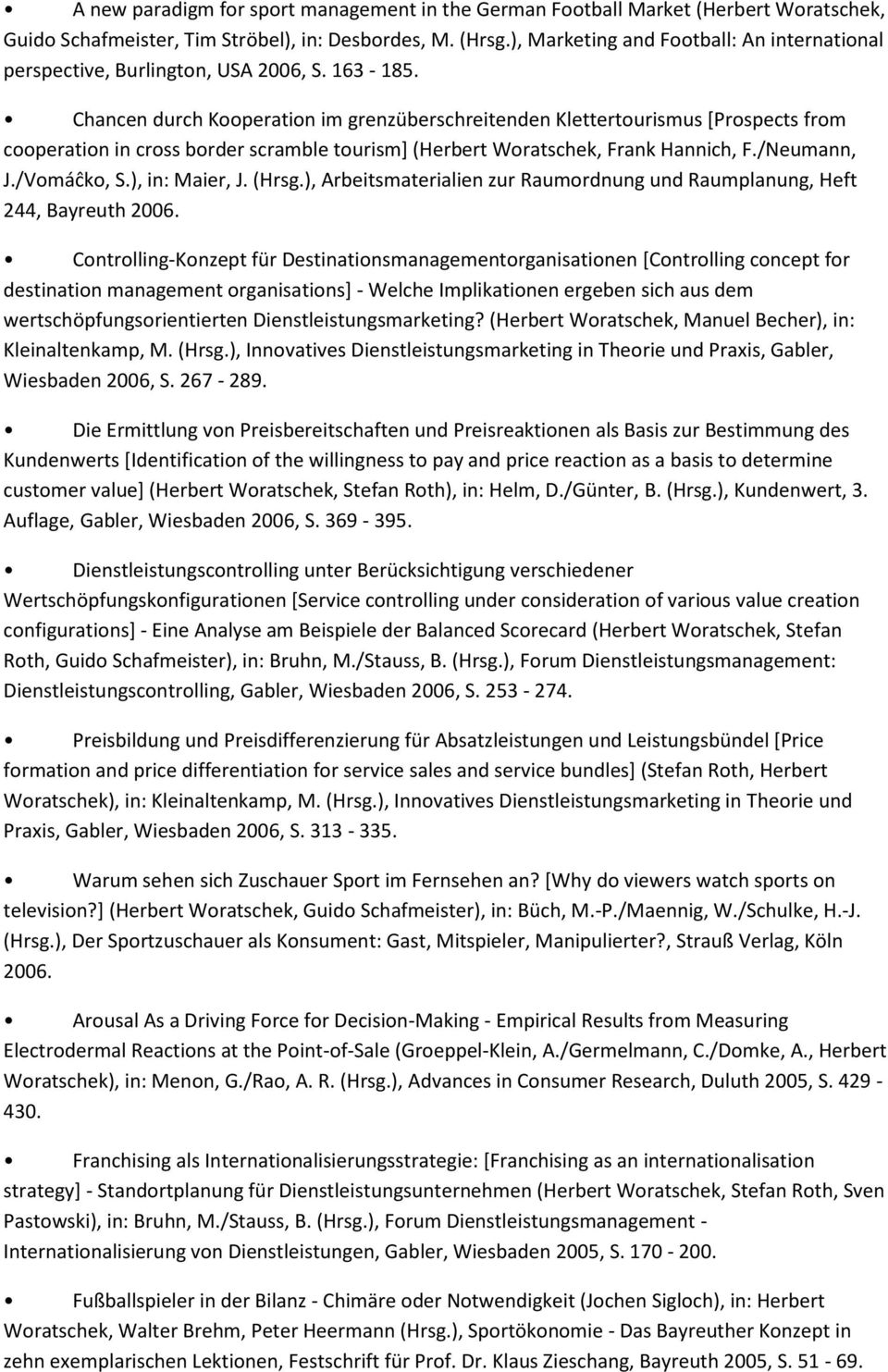 • A new paradigm for sport management in the German Football Market (Herbert Woratschek, Guido Schafmeister, Tim Ströbel), in: Desbordes, M. (Hrsg.), Marketing and Football: An international perspective, Burlington, USA 2006, S. 163 - 185.

• Chancen durch Kooperation im grenzüberschreitenden Klettertourismus [Prospects from cooperation in cross border scramble tourism] (Herbert Woratschek, Frank Hannich, F./Neumann, J./Vomáĉko, S.), in: Maier, J. (Hrsg.), Arbeitsmaterialien zur Raumordnung und Raumplanung, Heft 244, Bayreuth 2006.

• Controlling-Konzept für Destinationsmanagementorganisationen [Controlling concept for destination management organisations] - Welche Implikationen ergeben sich aus dem wertschöpfungsorientierten Dienstleistungsmarketing? (Herbert Woratschek, Manuel Becher), in: Kleinaltenkamp, M. (Hrsg.), Innovatives Dienstleistungsmarketing in Theorie und Praxis, Gabler, Wiesbaden 2006, S. 267 - 289.

• Die Ermittlung von Preisbereitschaften und Preisreaktionen als Basis zur Bestimmung des Kundenwerts [Identification of the willingness to pay and price reaction as a basis to determine customer value] (Herbert Woratschek, Stefan Roth), in: Helm, D./Günter, B. (Hrsg.), Kundenwert, 3. Auflage, Gabler, Wiesbaden 2006, S. 369 - 395.

• Dienstleistungscontrolling unter Berücksichtigung verschiedener Wertschöpfungskonfigurationen [Service controlling under consideration of various value creation configurations] - Eine Analyse am Beispiele der Balanced Scorecard (Herbert Woratschek, Stefan Roth, Guido Schafmeister), in: Bruhn, M./Stauss, B. (Hrsg.), Forum Dienstleistungsmanagement: Dienstleistungscontrolling, Gabler, Wiesbaden 2006, S. 253 - 274.

• Preisbildung und Preisdifferenzierung für Absatzleistungen und Leistungsbündel [Price formation and price differentiation for service sales and service bundles] (Stefan Roth, Herbert Woratschek), in: Kleinaltenkamp, M. (Hrsg.), Innovatives Dienstleistungsmarketing in Theorie und Praxis, Gabler, Wiesbaden 2006, S. 313 - 335.

• Warum sehen sich Zuschauer Sport im Fernsehen an? [Why do viewers watch sports on television?] (Herbert Woratschek, Guido Schafmeister), in: Büch, M.-P./Maennig, W./Schulke, H.-J. (Hrsg.), Der Sportzuschauer als Konsument: Gast, Mitspieler, Manipulierter?, Strauß Verlag, Köln 2006.

• Arousal As a Driving Force for Decision-Making - Empirical Results from Measuring Electrodermal Reactions at the Point-of-Sale (Groeppel-Klein, A./Germelmann, C./Domke, A., Herbert Woratschek), in: Menon, G./Rao, A. R. (Hrsg.), Advances in Consumer Research, Duluth 2005, S. 429 - 430.

• Franchising als Internationalisierungsstrategie: [Franchising as an internationalisation strategy] - Standortplanung für Dienstleistungsunternehmen (Herbert Woratschek, Stefan Roth, Sven Pastowski), in: Bruhn, M./Stauss, B. (Hrsg.), Forum Dienstleistungsmanagement - Internationalisierung von Dienstleistungen, Gabler, Wiesbaden 2005, S. 170 - 200.

• Fußballspieler in der Bilanz - Chimäre oder Notwendigkeit (Jochen Sigloch), in: Herbert Woratschek, Walter Brehm, Peter Heermann (Hrsg.), Sportökonomie - Das Bayreuther Konzept in zehn exemplarischen Lektionen, Festschrift für Prof. Dr. Klaus Zieschang, Bayreuth 2005, S. 51 - 69.